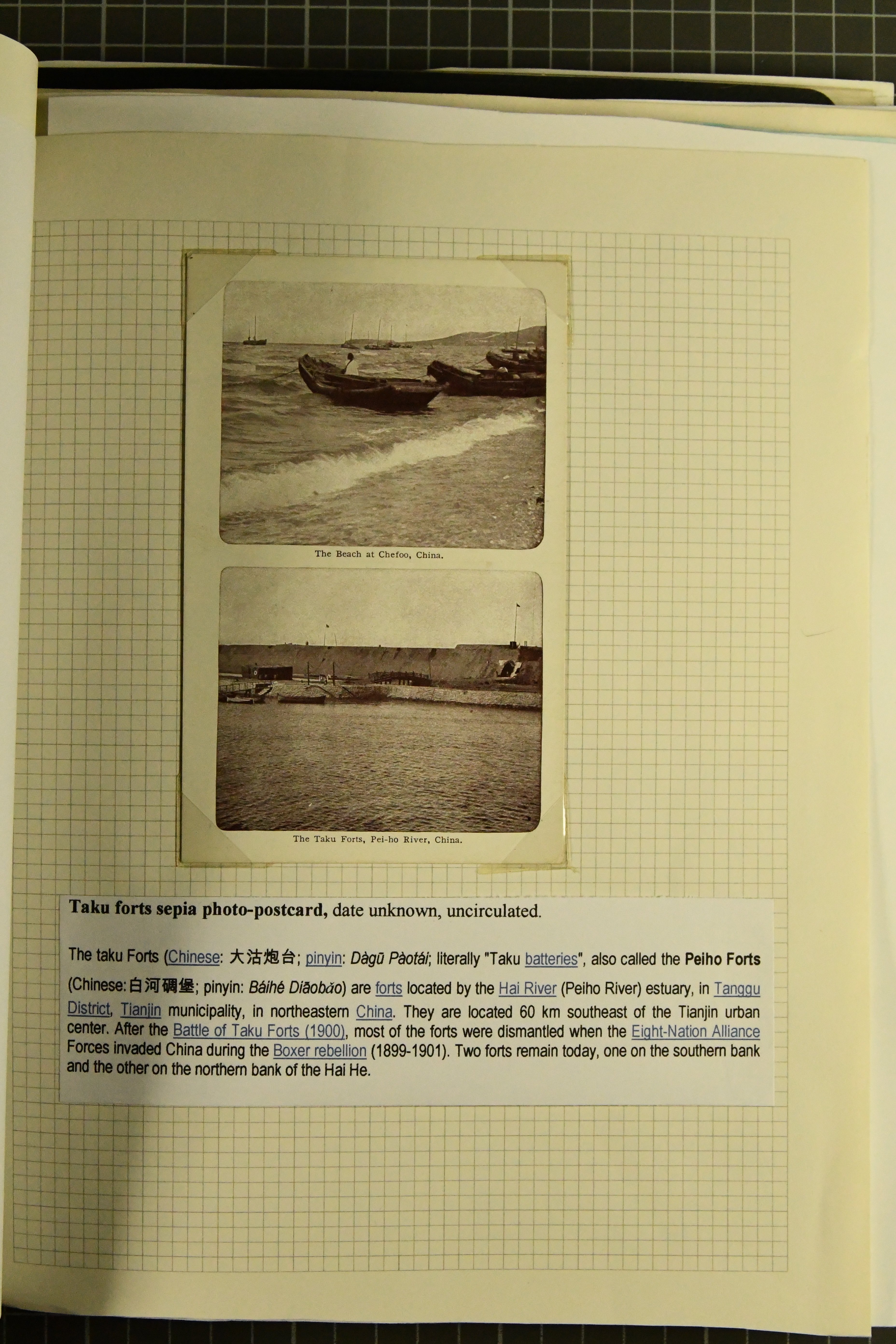 The Beach at Chefoo, China.

The Taku Forts, Pei-ho River, China.

Taku forts sepia photo-postcard, date unknown, uncirculated.

The taku Forts (Chinese: 大沽炮台; pinyin: Dàgū Pàotái; literally "Taku batteries", also called the Peiho Forts (Chinese:白河碉堡; pinyin: Báihé Diāobǎo) are forts located by the Hai River (Peiho River) estuary, in Tanggu District, Tianjin municipality, in northeastern China. They are located 60 km southeast of the Tianjin urban center. After the Battle of Taku Forts (1900), most of the forts were dismantled when the Eight-Nation Alliance Forces invaded China during the Boxer rebellion (1899-1901). Two forts remain today, one on the southern bank and the other on the northern bank of the Hai He.